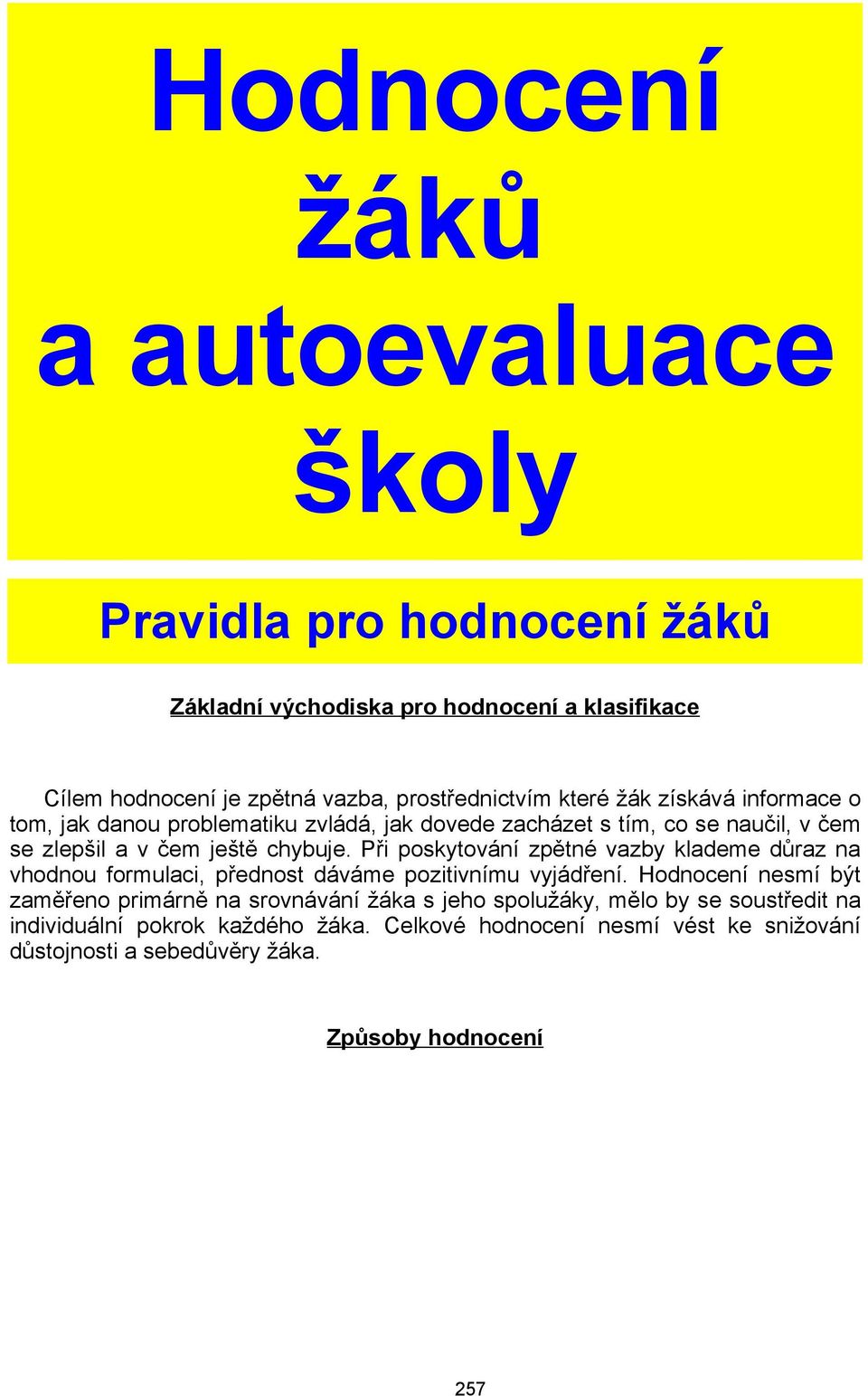 Hodnocení žáků a autoevaluace školy

Pravidla pro hodnocení žáků

Základní východiska pro hodnocení a klasifikace

Cílem hodnocení je zpětná vazba, prostřednictvím které žák získává informace o tom, jak danou problematiku zvládá, jak dovede zacházet s tím, co se naučil, v čem se zlepšil a v čem ještě chybuje. Při poskytování zpětné vazby klademe důraz na vhodnou formulaci, přednost dáváme pozitivnímu vyjádření. Hodnocení nesmí být zaměřeno primárně na srovnávání žáka s jeho spolužáky, mělo by se soustředit na individuální pokrok každého žáka. Celkové hodnocení nesmí vést ke snižování důstojnosti a sebedůvěry žáka.

Způsoby hodnocení

257